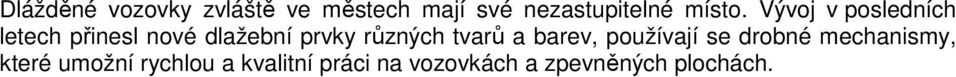 Dlážděné vozovky zvláště ve městech mají své nezastupitelné místo. Vývoj v posledních letech přinesl nové dlažební prvky různých tvarů a barev, používají se drobné mechanismy, které umožní rychlou a kvalitní práci na vozovkách a zpevněných plochách.